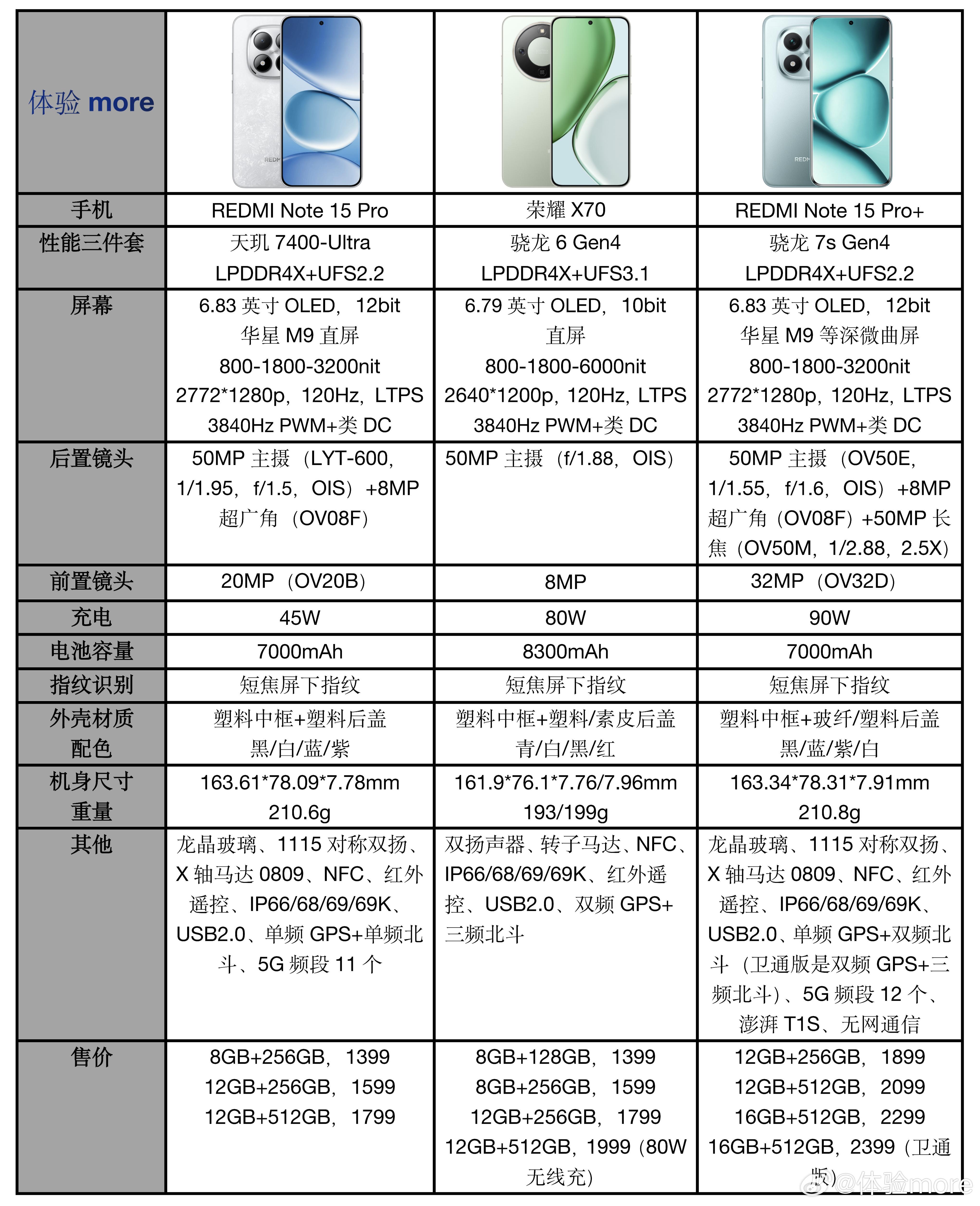 | 体验 more | | | |
|---|---|---|---|
| 手机 | REDMI Note 15 Pro | 荣耀 X70 | REDMI Note 15 Pro+ |
| 性能三件套 | 天玑 7400-Ultra LPDDR4X+UFS2.2 | 骁龙 6 Gen4 LPDDR4X+UFS3.1 | 骁龙 7s Gen4 LPDDR4X+UFS2.2 |
| 屏幕 | 6.83 英寸 OLED，12bit 华星 M9 直屏 800-1800-3200nit 2772*1280p，120Hz，LTPS 3840Hz PWM+类 DC | 6.79 英寸 OLED，10bit 直屏 800-1800-6000nit 2640*1200p，120Hz，LTPS 3840Hz PWM+类 DC | 6.83 英寸 OLED，12bit 华星 M9 等深微曲屏 800-1800-3200nit 2772*1280p，120Hz，LTPS 3840Hz PWM+类 DC |
| 后置镜头 | 50MP 主摄（LYT-600，1/1.95，f/1.5，OIS）+8MP 超广角（OV08F） | 50MP 主摄（f/1.88，OIS） | 50MP 主摄（OV50E，1/1.55，f/1.6，OIS）+8MP 超广角（OV08F）+50MP 长焦（OV50M，1/2.88，2.5X） |
| 前置镜头 | 20MP（OV20B） | 8MP | 32MP（OV32D） |
| 充电 | 45W | 80W | 90W |
| 电池容量 | 7000mAh | 8300mAh | 7000mAh |
| 指纹识别 | 短焦屏下指纹 | 短焦屏下指纹 | 短焦屏下指纹 |
| 外壳材质 配色 | 塑料中框+塑料后盖 黑/白/蓝/紫 | 塑料中框+塑料/素皮后盖 青/白/黑/红 | 塑料中框+玻纤/塑料后盖 黑/蓝/紫/白 |
| 机身尺寸 重量 | 163.61*78.09*7.78mm 210.6g | 161.9*76.1*7.76/7.96mm 193/199g | 163.34*78.31*7.91mm 210.8g |
| 其他 | 龙晶玻璃、1115 对称双扬、X 轴马达 0809、NFC、红外遥控、IP66/68/69/69K、USB2.0、单频 GPS+单频北斗、5G 频段 11 个 | 双扬声器、转子马达、NFC、IP66/68/69/69K、红外遥控、USB2.0、双频 GPS+三频北斗 | 龙晶玻璃、1115 对称双扬、X 轴马达 0809、NFC、红外遥控、IP66/68/69/69K、USB2.0、单频 GPS+双频北斗（卫通版是双频 GPS+三频北斗）、5G 频段 12 个、澎湃 T1S、无网通信 |
| 售价 | 8GB+256GB，1399 12GB+256GB，1599 12GB+512GB，1799 | 8GB+128GB，1399 8GB+256GB，1599 12GB+256GB，1799 12GB+512GB，1999（80W 无线充） | 12GB+256GB，1899 12GB+512GB，2099 16GB+512GB，2299 16GB+512GB，2399（卫通版） |

@体验more